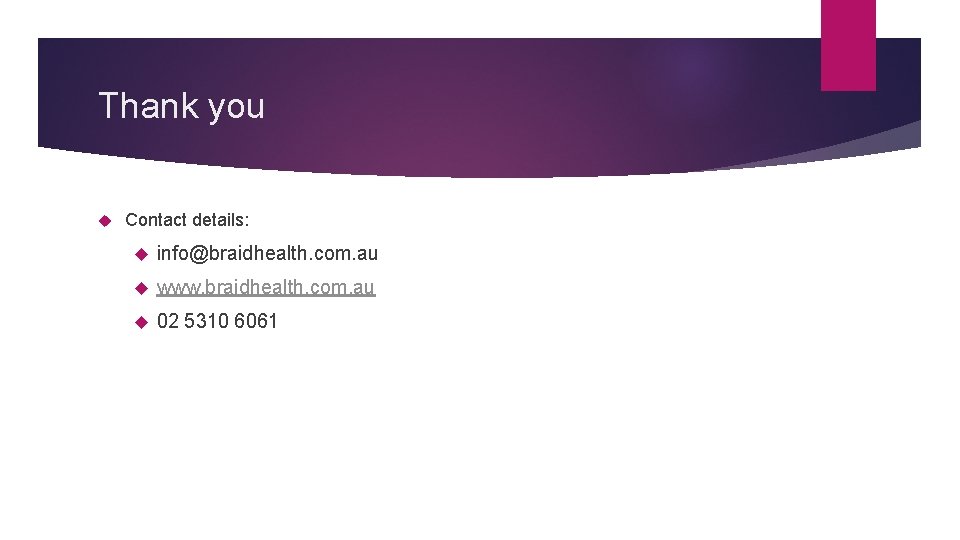 Thank you

Contact details:

info@braidhealth.com.au

www.braidhealth.com.au

02 5310 6061